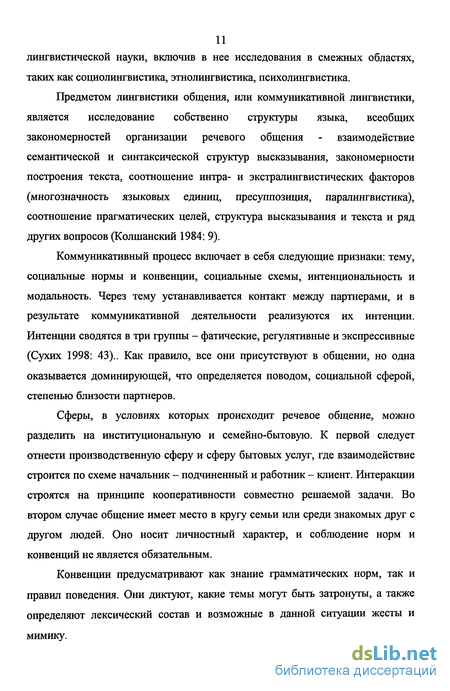 11

лингвистической науки, включив в нее исследования в смежных областях, таких как социолингвистика, этнолингвистика, психолингвистика.

Предметом лингвистики общения, или коммуникативной лингвистики, является исследование собственно структуры языка, всеобщих закономерностей организации речевого общения - взаимодействие семантической и синтаксической структур высказывания, закономерности построения текста, соотношение интра- и экстралингвистических факторов (многозначность языковых единиц, пресуппозиция, паралингвистика), соотношение прагматических целей, структура высказывания и текста и ряд других вопросов (Колшанский 1984: 9).

Коммуникативный процесс включает в себя следующие признаки: тему, социальные нормы и конвенции, социальные схемы, интенциональность и модальность. Через тему устанавливается контакт между партнерами, и в результате коммуникативной деятельности реализуются их интенции. Интенции сводятся в три группы – фатические, регулятивные и экспрессивные (Сухих 1998: 43).. Как правило, все они присутствуют в общении, но одна оказывается доминирующей, что определяется поводом, социальной сферой, степенью близости партнеров.

Сферы, в условиях которых происходит речевое общение, можно разделить на институциональную и семейно-бытовую. К первой следует отнести производственную сферу и сферу бытовых услуг, где взаимодействие строится по схеме начальник – подчиненный и работник – клиент. Интеракции строятся на принципе кооперативности совместно решаемой задачи. Во втором случае общение имеет место в кругу семьи или среди знакомых друг с другом людей. Оно носит личностный характер, и соблюдение норм и конвенций не является обязательным.

Конвенции предусматривают как знание грамматических норм, так и правил поведения. Они диктуют, какие темы могут быть затронуты, а также определяют лексический состав и возможные в данной ситуации жесты и мимику.

dsLib.net
библиотека диссертаций